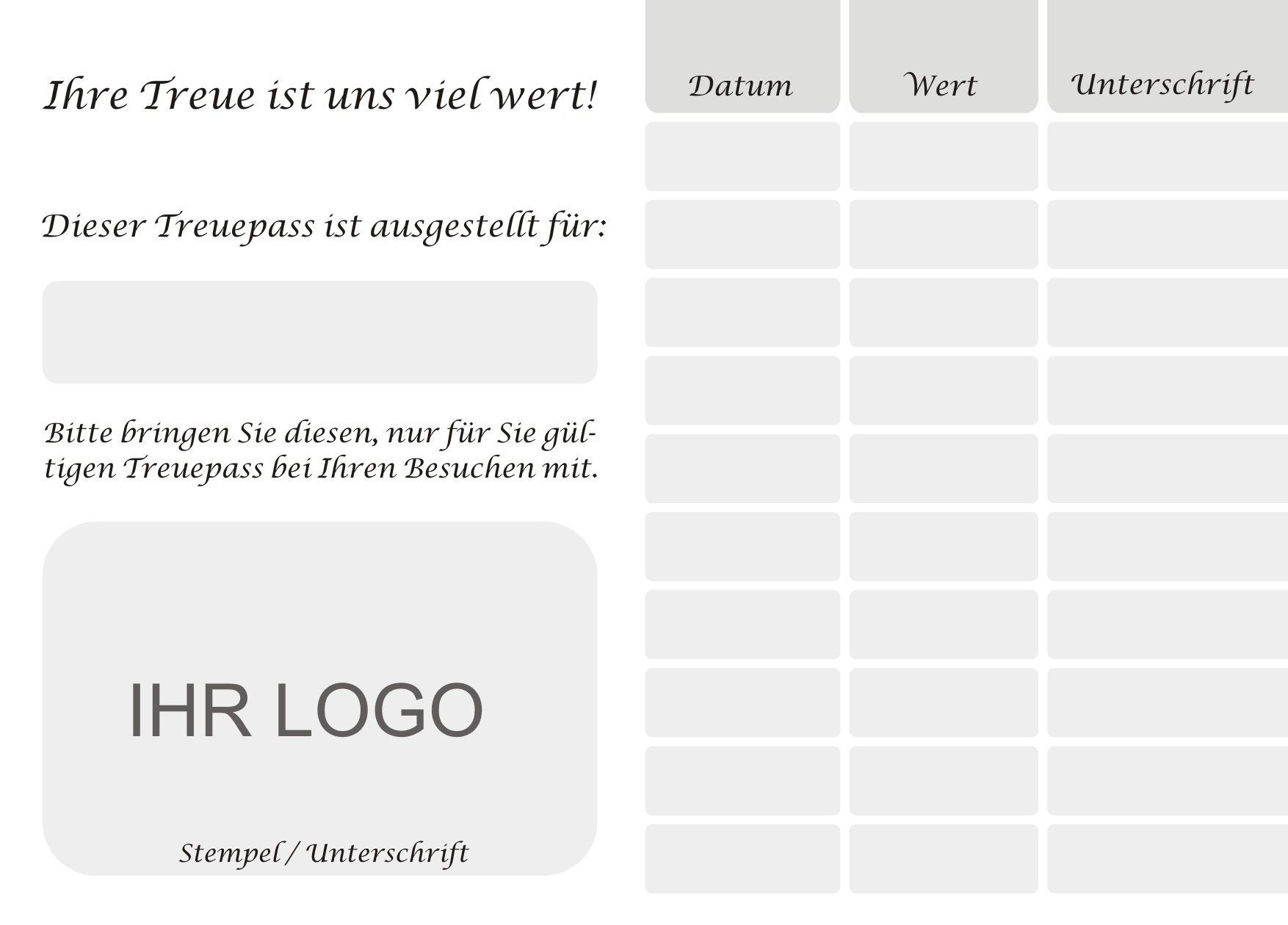 Ihre Treue ist uns viel wert!

Dieser Treuepass ist ausgestellt für:

Bitte bringen Sie diesen, nur für Sie gültigen Treuepass bei Ihren Besuchen mit.

IHR LOGO

Stempel / Unterschrift

| Datum | Wert | Unterschrift |
|---|---|---|
| | | |
| | | |
| | | |
| | | |
| | | |
| | | |
| | | |
| | | |
| | | |
| | | |